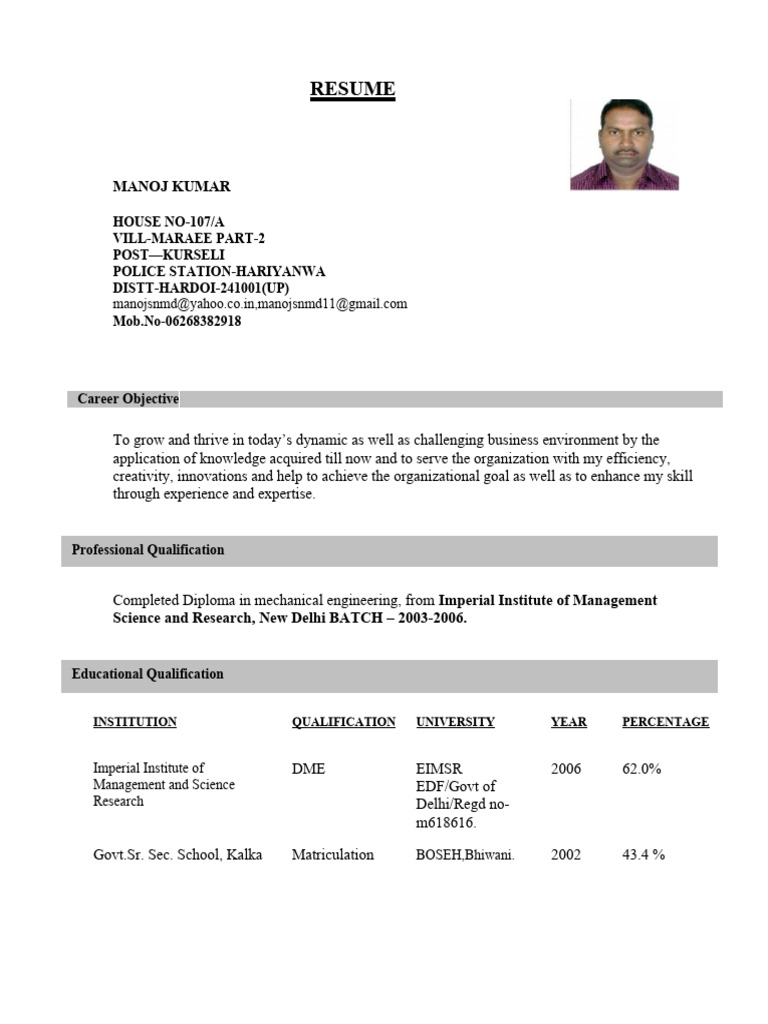 RESUME

MANOJ KUMAR

HOUSE NO-107/A
VILL-MARAEE PART-2
POST—KURSELI
POLICE STATION-HARIYANWA
DISTT-HARDOI-241001(UP)
manojsnmd@yahoo.co.in,manojsnmd11@gmail.com
Mob.No-06268382918

Career Objective

To grow and thrive in today's dynamic as well as challenging business environment by the application of knowledge acquired till now and to serve the organization with my efficiency, creativity, innovations and help to achieve the organizational goal as well as to enhance my skill through experience and expertise.

Professional Qualification

Completed Diploma in mechanical engineering, from Imperial Institute of Management Science and Research, New Delhi BATCH – 2003-2006.

Educational Qualification

| INSTITUTION | QUALIFICATION | UNIVERSITY | YEAR | PERCENTAGE |
|---|---|---|---|---|
| Imperial Institute of Management and Science Research | DME | EIMSR EDF/Govt of Delhi/Regd no-m618616. | 2006 | 62.0% |
| Govt.Sr. Sec. School, Kalka | Matriculation | BOSEH,Bhiwani. | 2002 | 43.4 % |